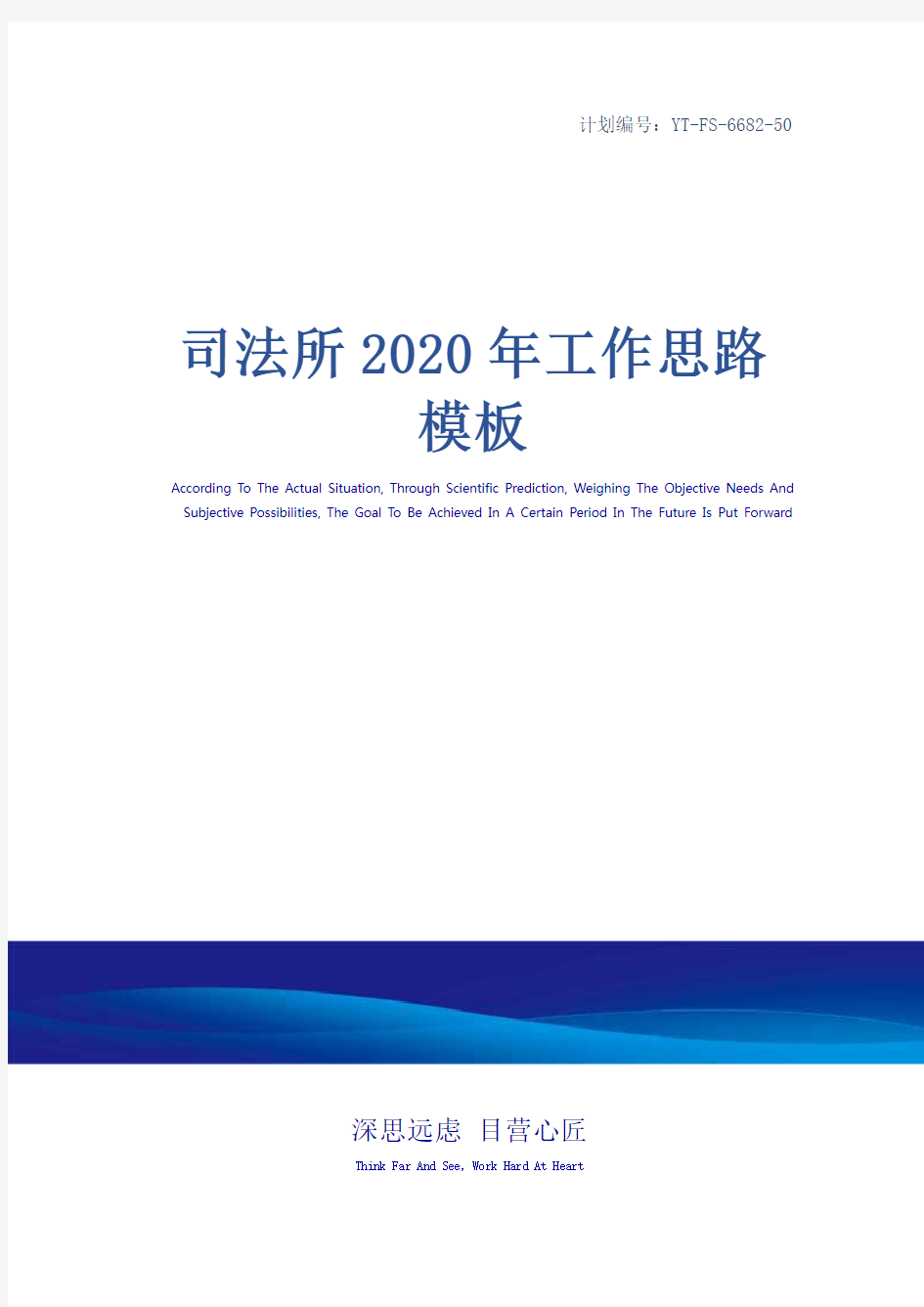 计划编号：YT-FS-6682-50

司法所2020年工作思路模板

According To The Actual Situation, Through Scientific Prediction, Weighing The Objective Needs And Subjective Possibilities, The Goal To Be Achieved In A Certain Period In The Future Is Put Forward

深思远虑 目营心匠

Think Far And See, Work Hard At Heart